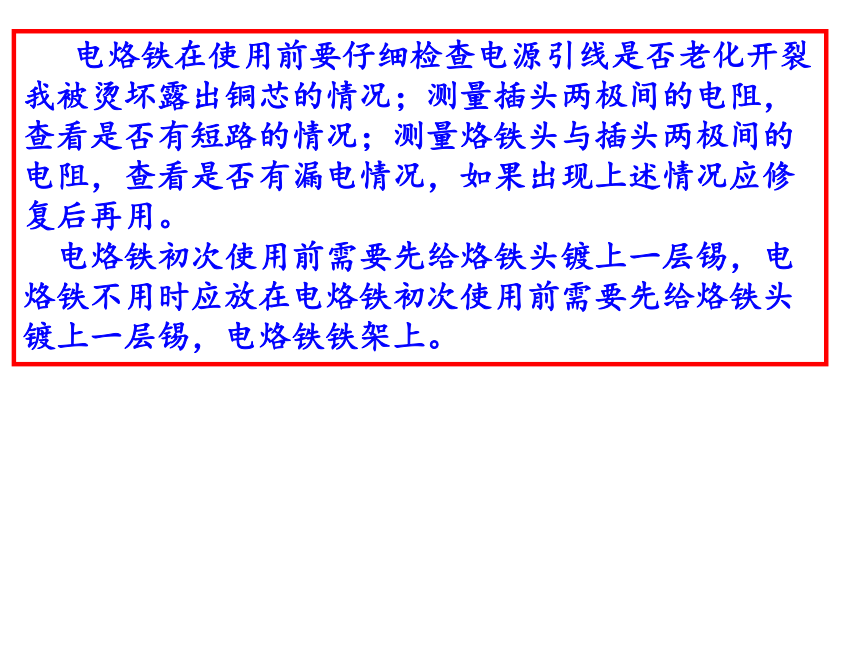 电烙铁在使用前要仔细检查电源引线是否老化开裂我被烫坏露出铜芯的情况；测量插头两极间的电阻，查看是否有短路的情况；测量烙铁头与插头两极间的电阻，查看是否有漏电情况，如果出现上述情况应修复后再用。

电烙铁初次使用前需要先给烙铁头镀上一层锡，电烙铁不用时应放在电烙铁初次使用前需要先给烙铁头镀上一层锡，电烙铁铁架上。